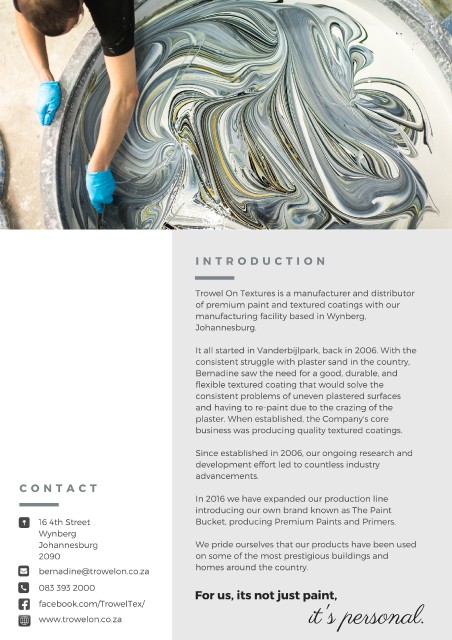 INTRODUCTION

Trowel On Textures is a manufacturer and distributor of premium paint and textured coatings with our manufacturing facility based in Wynberg, Johannesburg.

It all started in Vanderbijlpark, back in 2006. With the consistent struggle with plaster sand in the country, Bernadine saw the need for a good, durable, and flexible textured coating that would solve the consistent problems of uneven plastered surfaces and having to re-paint due to the crazing of the plaster. When established, the Company's core business was producing quality textured coatings.

Since established in 2006, our ongoing research and development effort led to countless industry advancements.

In 2016 we have expanded our production line introducing our own brand known as The Paint Bucket, producing Premium Paints and Primers.

We pride ourselves that our products have been used on some of the most prestigious buildings and homes around the country.

For us, its not just paint, it's personal.

CONTACT

16 4th Street
Wynberg
Johannesburg
2090

bernadine@trowelon.co.za

083 393 2000

facebook.com/TrowelTex/

www.trowelon.co.za